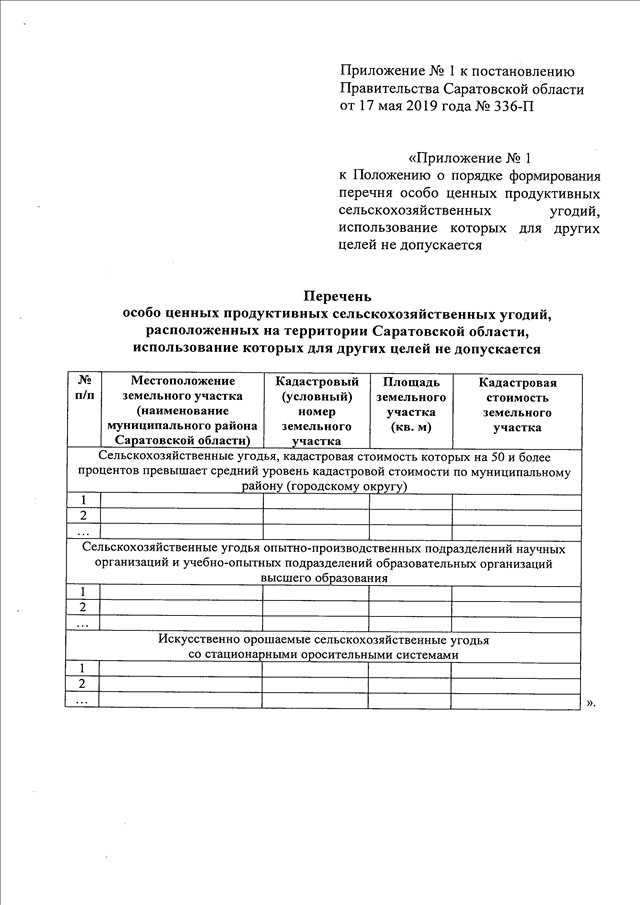 Приложение № 1 к постановлению Правительства Саратовской области от 17 мая 2019 года № 336-П

«Приложение № 1 к Положению о порядке формирования перечня особо ценных продуктивных сельскохозяйственных угодий, использование которых для других целей не допускается

Перечень
особо ценных продуктивных сельскохозяйственных угодий, расположенных на территории Саратовской области, использование которых для других целей не допускается

| № п/п | Местоположение земельного участка (наименование муниципального района Саратовской области) | Кадастровый (условный) номер земельного участка | Площадь земельного участка (кв. м) | Кадастровая стоимость земельного участка |
|---|---|---|---|---|
| Сельскохозяйственные угодья, кадастровая стоимость которых на 50 и более процентов превышает средний уровень кадастровой стоимости по муниципальному району (городскому округу) | | | | |
| 1 | | | | |
| 2 | | | | |
| … | | | | |
| Сельскохозяйственные угодья опытно-производственных подразделений научных организаций и учебно-опытных подразделений образовательных организаций высшего образования | | | | |
| 1 | | | | |
| 2 | | | | |
| … | | | | |
| Искусственно орошаемые сельскохозяйственные угодья со стационарными оросительными системами | | | | |
| 1 | | | | |
| 2 | | | | |
| … | | | | |

».